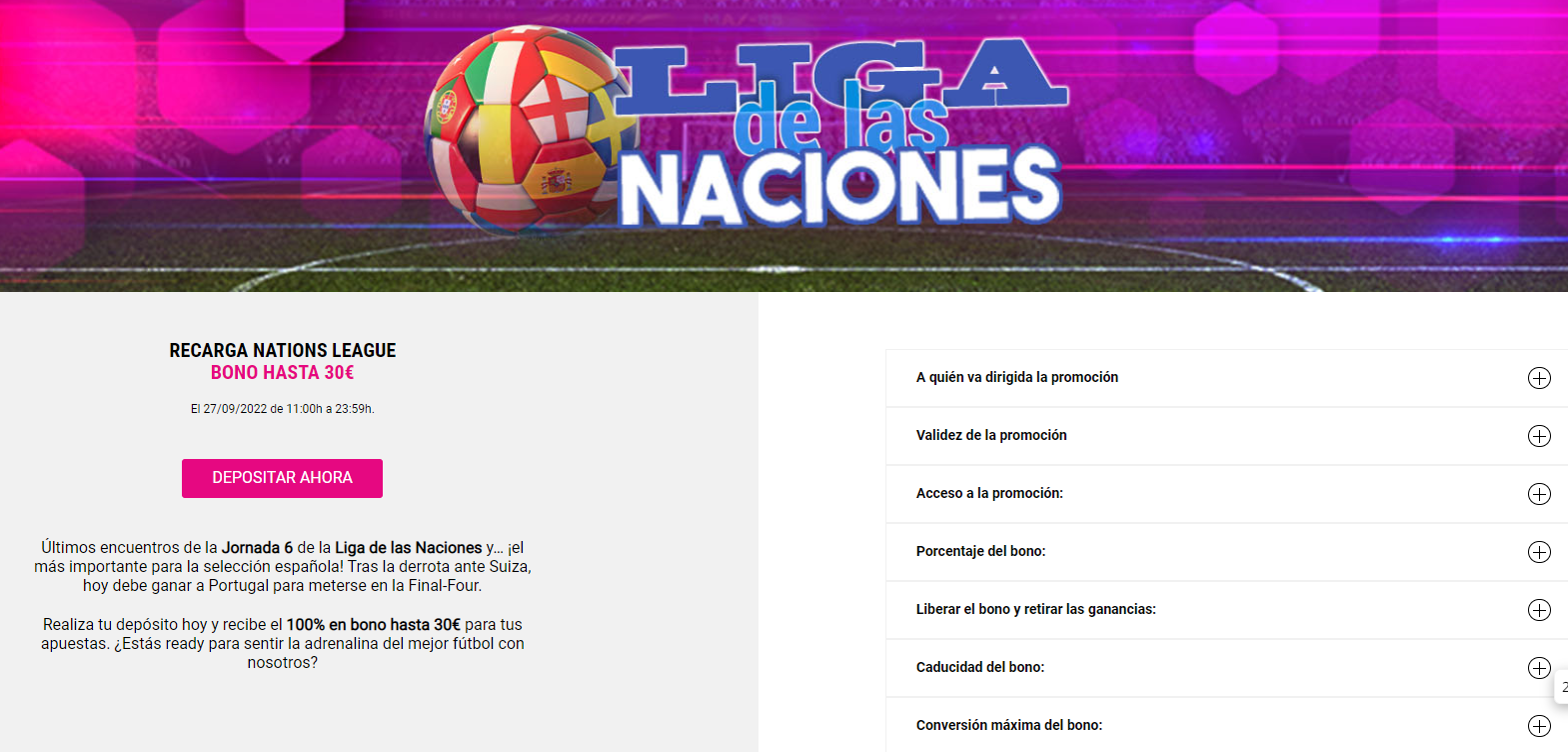 LIGA de las NACIONES

RECARGA NATIONS LEAGUE
BONO HASTA 30€

El 27/09/2022 de 11:00h a 23:59h.

DEPOSITAR AHORA

Últimos encuentros de la Jornada 6 de la Liga de las Naciones y… ¡el más importante para la selección española! Tras la derrota ante Suiza, hoy debe ganar a Portugal para meterse en la Final-Four.

Realiza tu depósito hoy y recibe el 100% en bono hasta 30€ para tus apuestas. ¿Estás ready para sentir la adrenalina del mejor fútbol con nosotros?

A quién va dirigida la promoción

Validez de la promoción

Acceso a la promoción:

Porcentaje del bono:

Liberar el bono y retirar las ganancias:

Caducidad del bono:

Conversión máxima del bono: